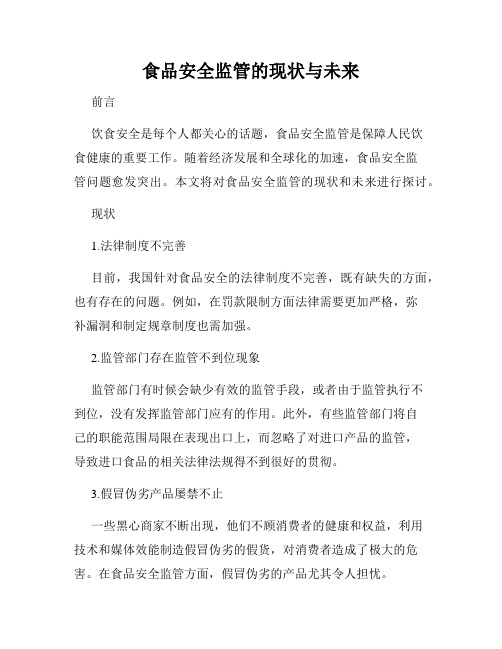 食品安全监管的现状与未来

前言

饮食安全是每个人都关心的话题，食品安全监管是保障人民饮食健康的重要工作。随着经济发展和全球化的加速，食品安全监管问题愈发突出。本文将对食品安全监管的现状和未来进行探讨。

现状

1.法律制度不完善

目前，我国针对食品安全的法律制度不完善，既有缺失的方面，也有存在的问题。例如，在罚款限制方面法律需要更加严格，弥补漏洞和制定规章制度也需加强。

2.监管部门存在监管不到位现象

监管部门有时候会缺少有效的监管手段，或者由于监管执行不到位，没有发挥监管部门应有的作用。此外，有些监管部门将自己的职能范围局限在表现出口上，而忽略了对进口产品的监管，导致进口食品的相关法律法规得不到很好的贯彻。

3.假冒伪劣产品屡禁不止

一些黑心商家不断出现，他们不顾消费者的健康和权益，利用技术和媒体效能制造假冒伪劣的假货，对消费者造成了极大的危害。在食品安全监管方面，假冒伪劣的产品尤其令人担忧。